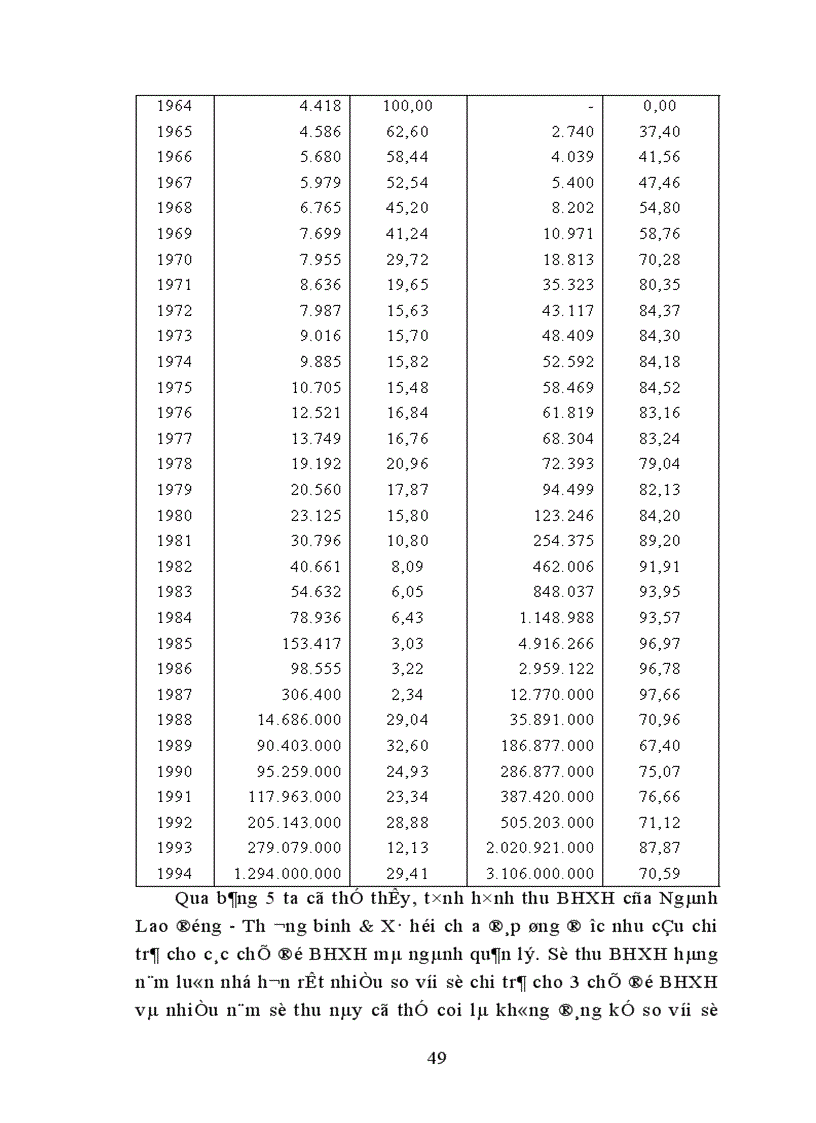 | 1964 | 4.418 | 100,00 | - | 0,00 |
|---|---|---|---|---|
| 1965 | 4.586 | 62,60 | 2.740 | 37,40 |
| 1966 | 5.680 | 58,44 | 4.039 | 41,56 |
| 1967 | 5.979 | 52,54 | 5.400 | 47,46 |
| 1968 | 6.765 | 45,20 | 8.202 | 54,80 |
| 1969 | 7.699 | 41,24 | 10.971 | 58,76 |
| 1970 | 7.955 | 29,72 | 18.813 | 70,28 |
| 1971 | 8.636 | 19,65 | 35.323 | 80,35 |
| 1972 | 7.987 | 15,63 | 43.117 | 84,37 |
| 1973 | 9.016 | 15,70 | 48.409 | 84,30 |
| 1974 | 9.885 | 15,82 | 52.592 | 84,18 |
| 1975 | 10.705 | 15,48 | 58.469 | 84,52 |
| 1976 | 12.521 | 16,84 | 61.819 | 83,16 |
| 1977 | 13.749 | 16,76 | 68.304 | 83,24 |
| 1978 | 19.192 | 20,96 | 72.393 | 79,04 |
| 1979 | 20.560 | 17,87 | 94.499 | 82,13 |
| 1980 | 23.125 | 15,80 | 123.246 | 84,20 |
| 1981 | 30.796 | 10,80 | 254.375 | 89,20 |
| 1982 | 40.661 | 8,09 | 462.006 | 91,91 |
| 1983 | 54.632 | 6,05 | 848.037 | 93,95 |
| 1984 | 78.936 | 6,43 | 1.148.988 | 93,57 |
| 1985 | 153.417 | 3,03 | 4.916.266 | 96,97 |
| 1986 | 98.555 | 3,22 | 2.959.122 | 96,78 |
| 1987 | 306.400 | 2,34 | 12.770.000 | 97,66 |
| 1988 | 14.686.000 | 29,04 | 35.891.000 | 70,96 |
| 1989 | 90.403.000 | 32,60 | 186.877.000 | 67,40 |
| 1990 | 95.259.000 | 24,93 | 286.877.000 | 75,07 |
| 1991 | 117.963.000 | 23,34 | 387.420.000 | 76,66 |
| 1992 | 205.143.000 | 28,88 | 505.203.000 | 71,12 |
| 1993 | 279.079.000 | 12,13 | 2.020.921.000 | 87,87 |
| 1994 | 1.294.000.000 | 29,41 | 3.106.000.000 | 70,59 |

Qua b¶ng 5 ta cã thÓ thÊy, t×nh h×nh thu BHXH cña Ngµnh Lao ®éng - Th­¬ng binh & X· héi ch­a ®¸p øng ®­îc nhu cÇu chi tr¶ cho c¸c chÕ ®é BHXH mµ ngµnh qu¶n lý. Sè thu BHXH hµng n¨m lu«n nhá h¬n rÊt nhiÒu so víi sè chi tr¶ cho 3 chÕ ®é BHXH vµ nhiÒu n¨m sè thu nµy cã thÓ coi lµ kh«ng ®¸ng kÓ so víi sè

49